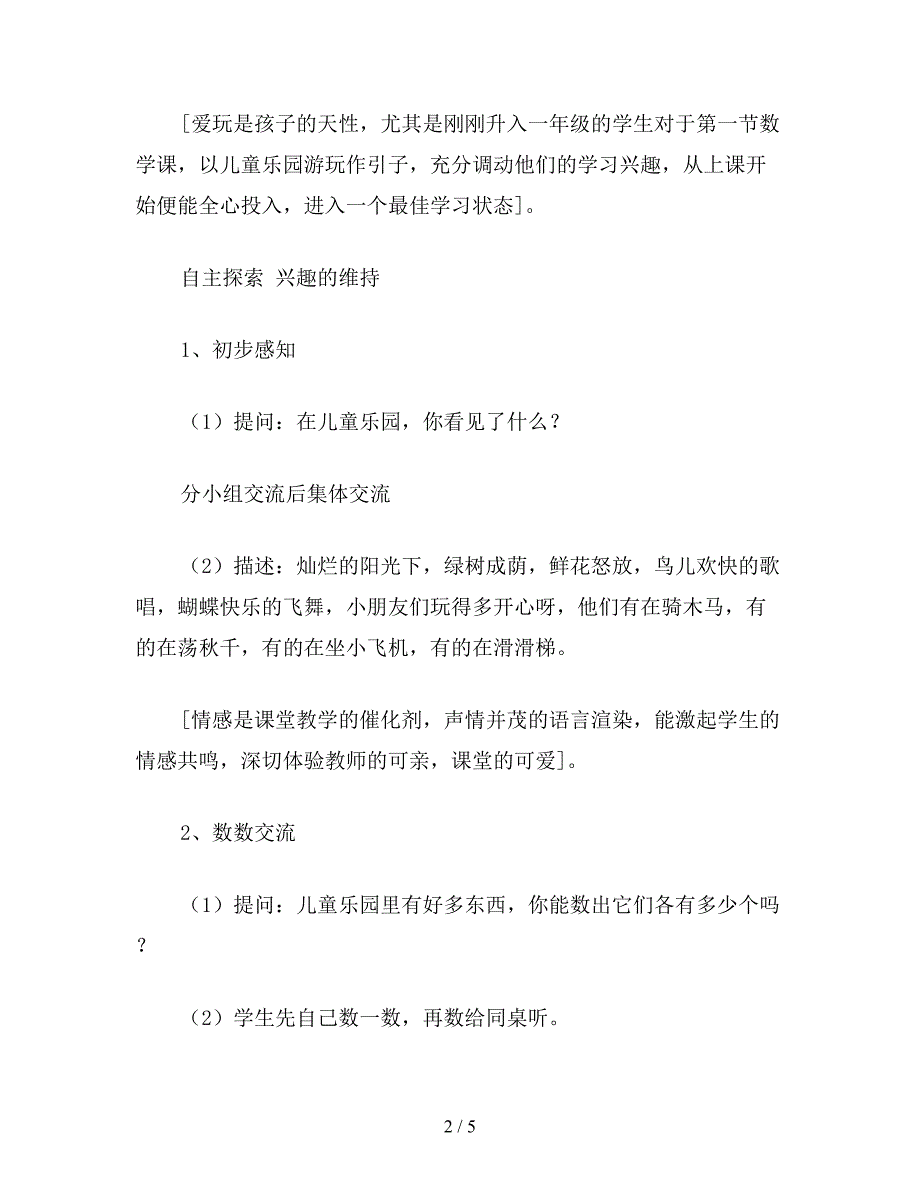 [爱玩是孩子的天性，尤其是刚刚升入一年级的学生对于第一节数学课，以儿童乐园游玩作引子，充分调动他们的学习兴趣，从上课开始便能全心投入，进入一个最佳学习状态]。

自主探索 兴趣的维持

1、初步感知

（1）提问：在儿童乐园，你看见了什么？

分小组交流后集体交流

（2）描述：灿烂的阳光下，绿树成荫，鲜花怒放，鸟儿欢快的歌唱，蝴蝶快乐的飞舞，小朋友们玩得多开心呀，他们有在骑木马，有的在荡秋千，有的在坐小飞机，有的在滑滑梯。

[情感是课堂教学的催化剂，声情并茂的语言渲染，能激起学生的情感共鸣，深切体验教师的可亲，课堂的可爱]。

2、数数交流

（1）提问：儿童乐园里有好多东西，你能数出它们各有多少个吗？

（2）学生先自己数一数，再数给同桌听。

2 / 5